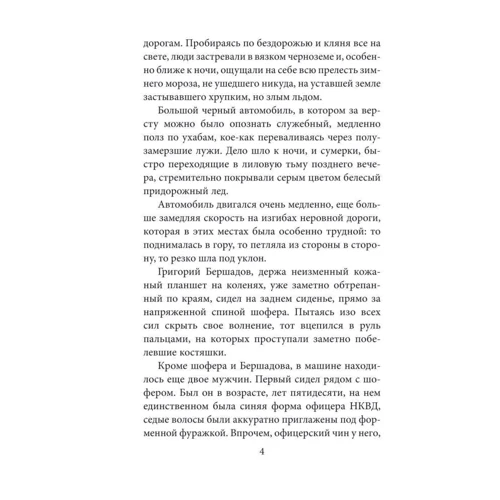 дорогам. Пробираясь по бездорожью и кляня все на свете, люди застревали в вязком черноземе и, особенно ближе к ночи, ощущали на себе всю прелесть зимнего мороза, не ушедшего никуда, на уставшей земле застывавшего хрупким, но злым льдом.

Большой черный автомобиль, в котором за версту можно было опознать служебный, медленно полз по ухабам, кое-как переваливаясь через полузамерзшие лужи. Дело шло к ночи, и сумерки, быстро переходящие в лиловую тьму позднего вечера, стремительно покрывали серым цветом белесый придорожный лед.

Автомобиль двигался очень медленно, еще больше замедляя скорость на изгибах неровной дороги, которая в этих местах была особенно трудной: то поднималась в гору, то петляла из стороны в сторону, то резко шла под уклон.

Григорий Бершадов, держа неизменный кожаный планшет на коленях, уже заметно обтрепанный по краям, сидел на заднем сиденье, прямо за напряженной спиной шофера. Пытаясь изо всех сил скрыть свое волнение, тот вцепился в руль пальцами, на которых проступали заметно побелевшие костяшки.

Кроме шофера и Бершадова, в машине находилось еще двое мужчин. Первый сидел рядом с шофером. Был он в возрасте, лет пятидесяти, на нем единственном была синяя форма офицера НКВД, седые волосы были аккуратно приглажены под форменной фуражкой. Впрочем, офицерский чин у него,

4